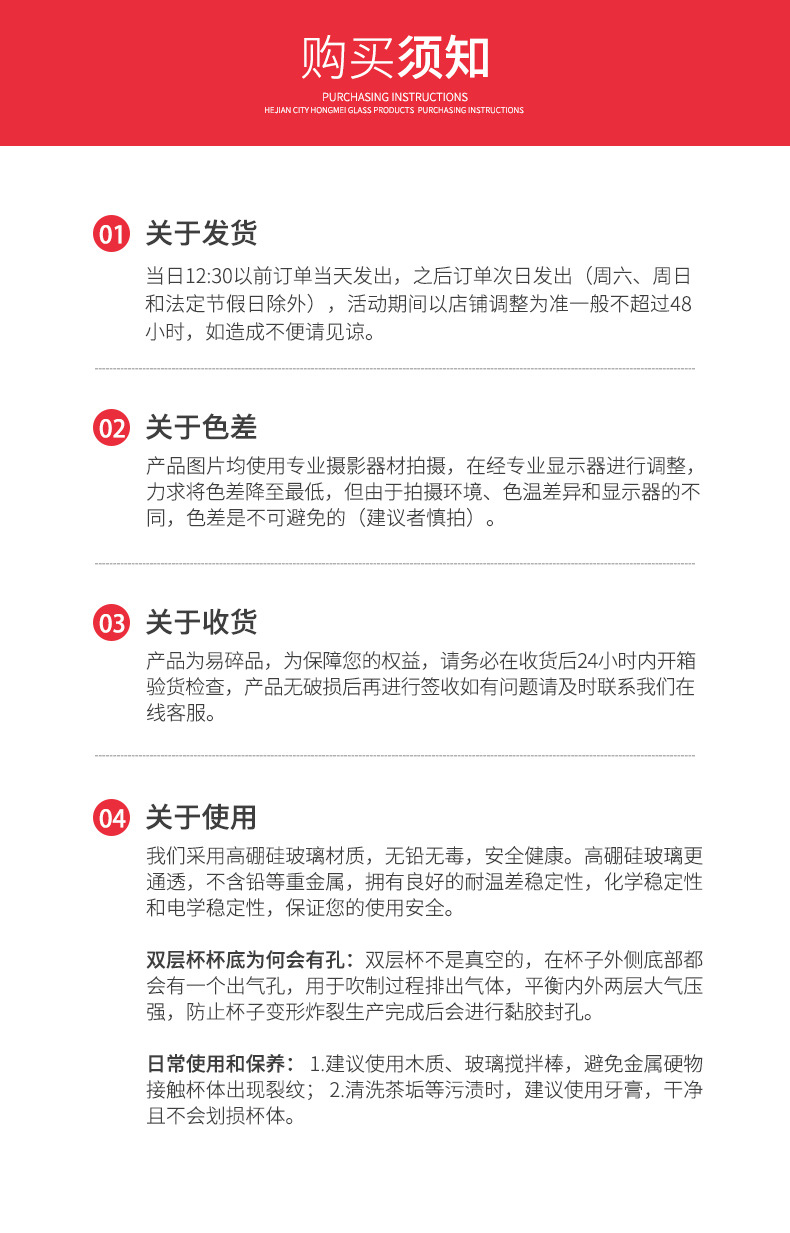 购买须知

PURCHASING INSTRUCTIONS
HEJIAN CITY HONGMEI GLASS PRODUCTS PURCHASING INSTRUCTIONS

01 关于发货

当日12:30以前订单当天发出，之后订单次日发出（周六、周日和法定节假日除外），活动期间以店铺调整为准一般不超过48小时，如造成不便请见谅。

02 关于色差

产品图片均使用专业摄影器材拍摄，在经专业显示器进行调整，力求将色差降至最低，但由于拍摄环境、色温差异和显示器的不同，色差是不可避免的（建议者慎拍）。

03 关于收货

产品为易碎品，为保障您的权益，请务必在收货后24小时内开箱验货检查，产品无破损后再进行签收如有问题请及时联系我们在线客服。

04 关于使用

我们采用高硼硅玻璃材质，无铅无毒，安全健康。高硼硅玻璃更通透，不含铅等重金属，拥有良好的耐温差稳定性，化学稳定性和电学稳定性，保证您的使用安全。

双层杯杯底为何会有孔：双层杯不是真空的，在杯子外侧底部都会有一个出气孔，用于吹制过程排出气体，平衡内外两层大气压强，防止杯子变形炸裂生产完成后会进行黏胶封孔。

日常使用和保养：1.建议使用木质、玻璃搅拌棒，避免金属硬物接触杯体出现裂纹；2.清洗茶垢等污渍时，建议使用牙膏，干净且不会划损杯体。